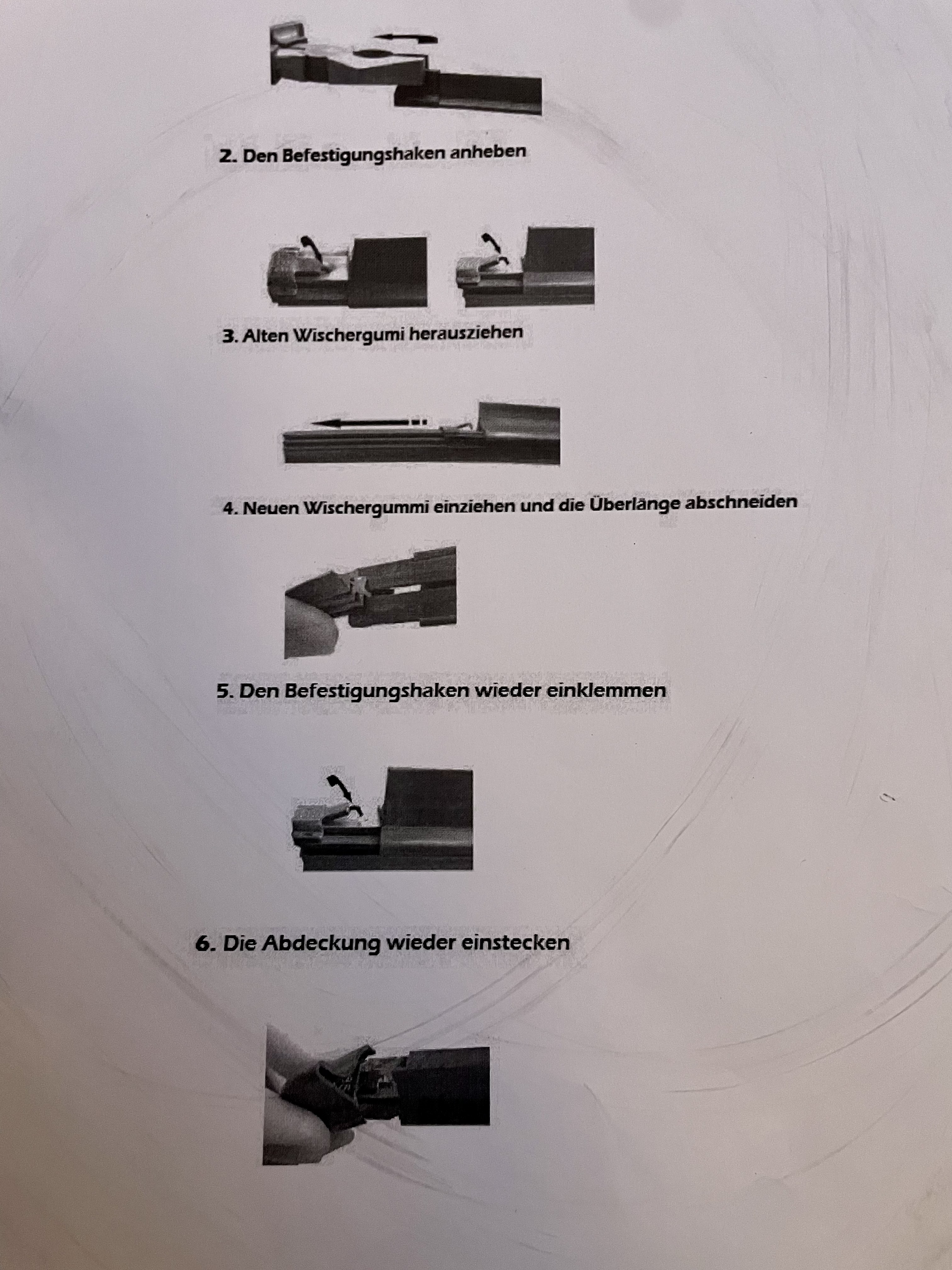 2. Den Befestigungshaken anheben

3. Alten Wischergumi herausziehen

4. Neuen Wischergummi einziehen und die Überlänge abschneiden

5. Den Befestigungshaken wieder einklemmen

6. Die Abdeckung wieder einstecken